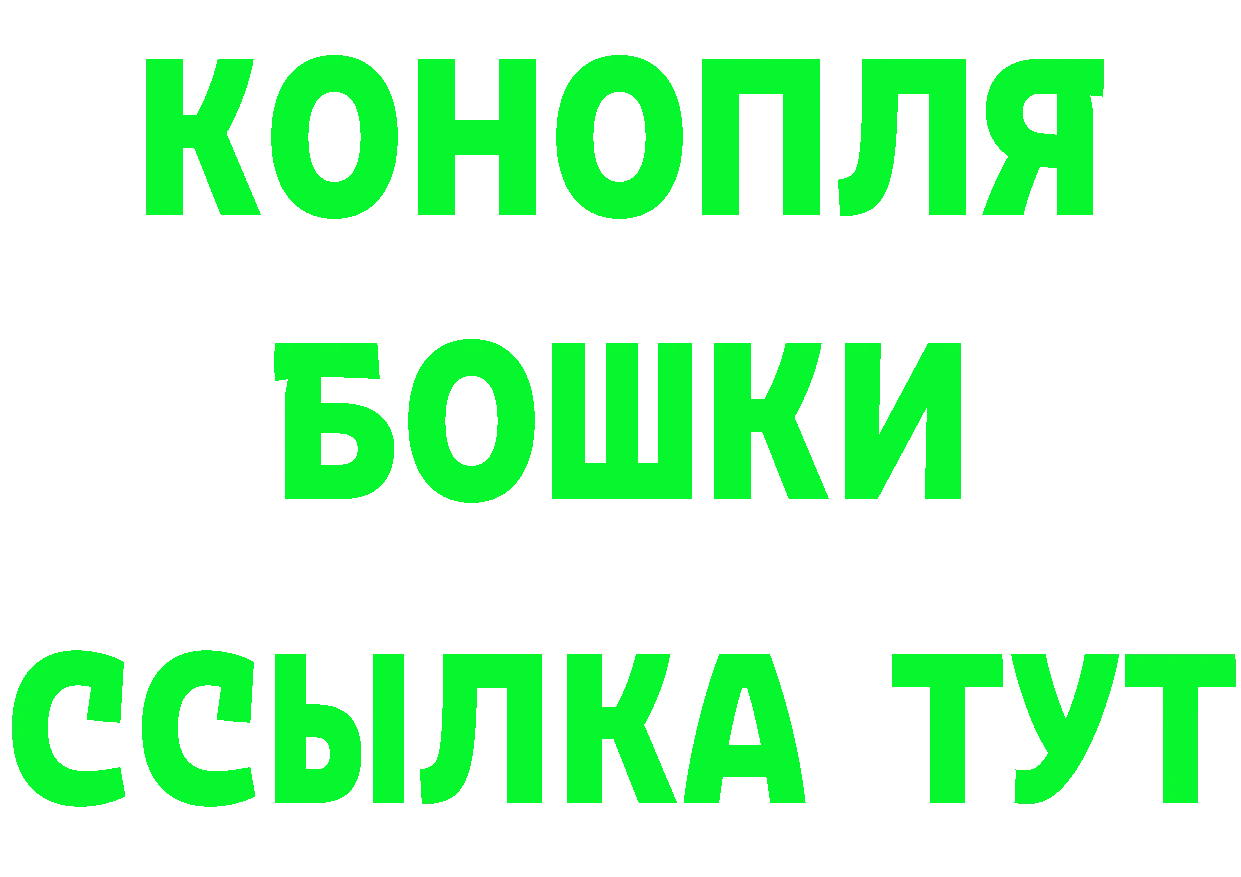 КОНОПЛЯ
БОШКИ
ССЫЛКА ТУТ